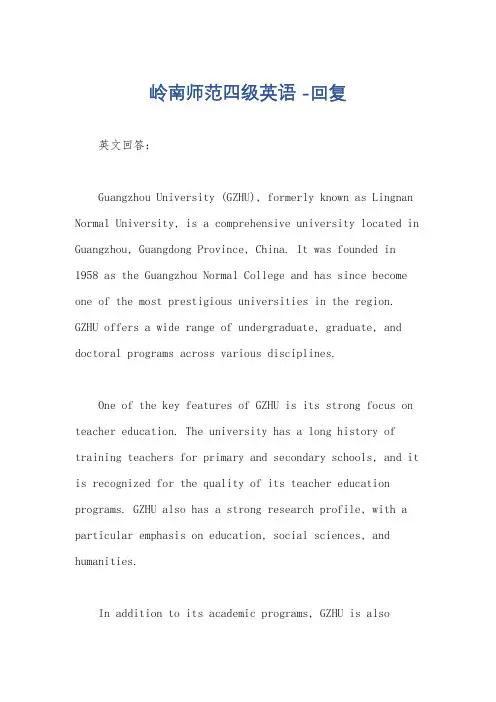 岭南师范四级英语 -回复

英文回答：

Guangzhou University (GZHU), formerly known as Lingnan Normal University, is a comprehensive university located in Guangzhou, Guangdong Province, China. It was founded in 1958 as the Guangzhou Normal College and has since become one of the most prestigious universities in the region. GZHU offers a wide range of undergraduate, graduate, and doctoral programs across various disciplines.

One of the key features of GZHU is its strong focus on teacher education. The university has a long history of training teachers for primary and secondary schools, and it is recognized for the quality of its teacher education programs. GZHU also has a strong research profile, with a particular emphasis on education, social sciences, and humanities.

In addition to its academic programs, GZHU is also